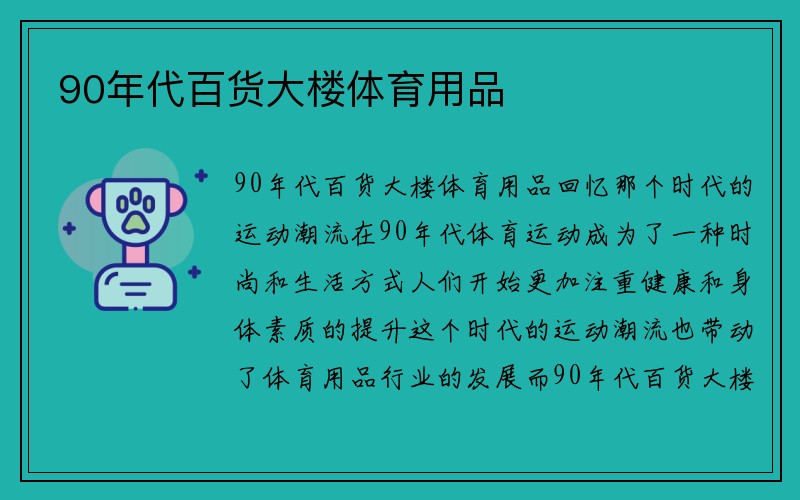 90年代百货大楼体育用品

90年代百货大楼体育用品回忆那个时代的运动潮流在90年代体育运动成为了一种时尚和生活方式人们开始更加注重健康和身体素质的提升这个时代的运动潮流也带动了体育用品行业的发展而90年代百货大楼